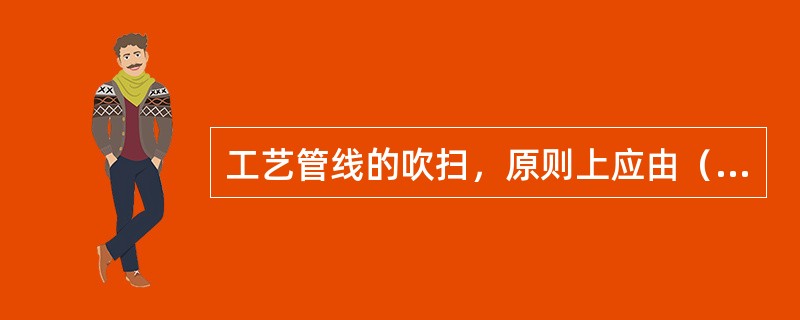 工艺管线的吹扫，原则上应由（...